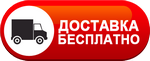 ДОСТАВКА
БЕСПЛАТНО